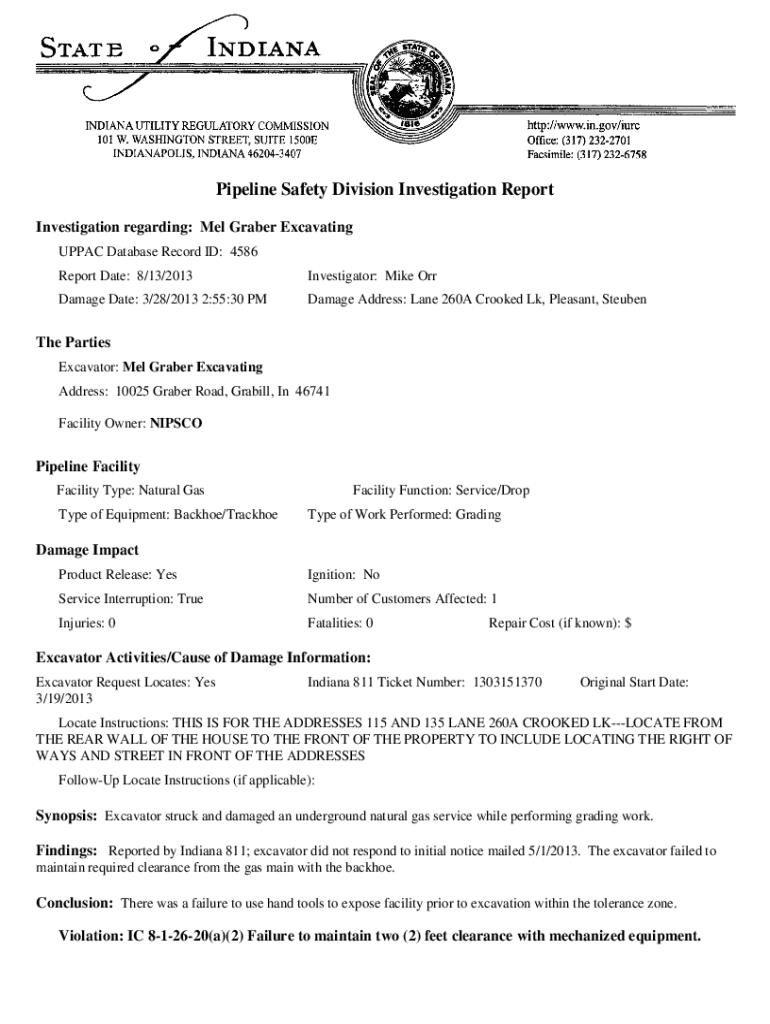 STATE of INDIANA

SEAL OF THE STATE OF INDIANA 1816

INDIANA UTILITY REGULATORY COMMISSION
101 W. WASHINGTON STREET, SUITE 1500E
INDIANAPOLIS, INDIANA 46204-3407

http://www.in.gov/iurc
Office: (317) 232-2701
Facsimile: (317) 232-6758

Pipeline Safety Division Investigation Report

Investigation regarding: Mel Graber Excavating

UPPAC Database Record ID: 4586

Report Date: 8/13/2013

Investigator: Mike Orr

Damage Date: 3/28/2013 2:55:30 PM

Damage Address: Lane 260A Crooked Lk, Pleasant, Steuben

The Parties

Excavator: Mel Graber Excavating

Address: 10025 Graber Road, Grabill, In 46741

Facility Owner: NIPSCO

Pipeline Facility

Facility Type: Natural Gas

Facility Function: Service/Drop

Type of Equipment: Backhoe/Trackhoe

Type of Work Performed: Grading

Damage Impact

Product Release: Yes

Ignition: No

Service Interruption: True

Number of Customers Affected: 1

Injuries: 0

Fatalities: 0

Repair Cost (if known): $

Excavator Activities/Cause of Damage Information:

Excavator Request Locates: Yes

Indiana 811 Ticket Number: 1303151370

Original Start Date: 3/19/2013

Locate Instructions: THIS IS FOR THE ADDRESSES 115 AND 135 LANE 260A CROOKED LK---LOCATE FROM THE REAR WALL OF THE HOUSE TO THE FRONT OF THE PROPERTY TO INCLUDE LOCATING THE RIGHT OF WAYS AND STREET IN FRONT OF THE ADDRESSES

Follow-Up Locate Instructions (if applicable):

Synopsis: Excavator struck and damaged an underground natural gas service while performing grading work.

Findings: Reported by Indiana 811; excavator did not respond to initial notice mailed 5/1/2013. The excavator failed to maintain required clearance from the gas main with the backhoe.

Conclusion: There was a failure to use hand tools to expose facility prior to excavation within the tolerance zone.

Violation: IC 8-1-26-20(a)(2) Failure to maintain two (2) feet clearance with mechanized equipment.